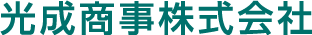 光成商事株式会社